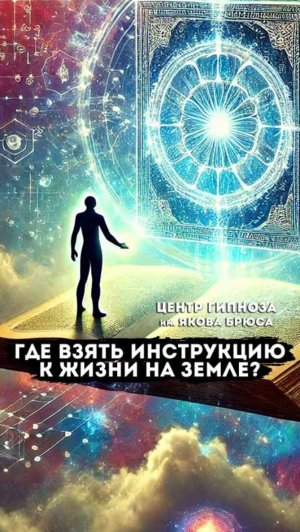 ЦЕНТР ГИПНОЗА
им. ЯКОВА БРЮСА

ГДЕ ВЗЯТЬ ИНСТРУКЦИЮ К ЖИЗНИ НА ЗЕМЛЕ?